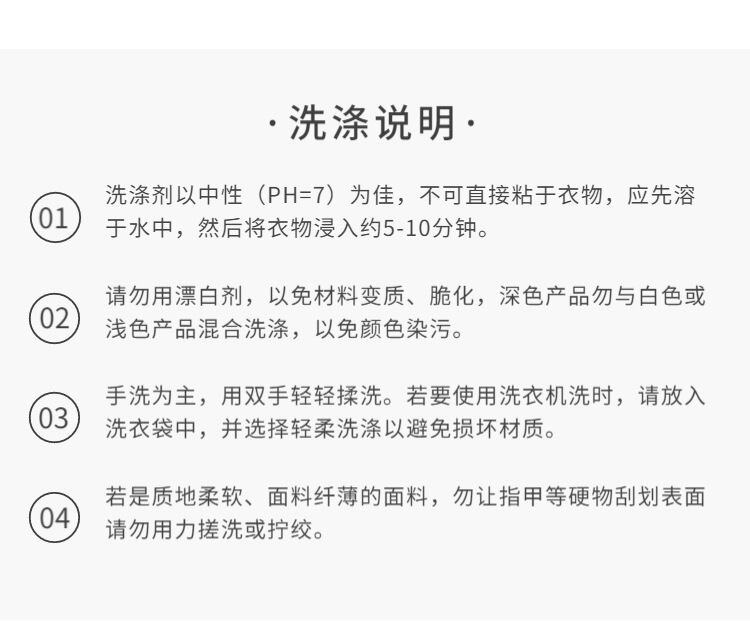 ·洗涤说明·

01
洗涤剂以中性（PH=7）为佳，不可直接粘于衣物，应先溶于水中，然后将衣物浸入约5-10分钟。

02
请勿用漂白剂，以免材料变质、脆化，深色产品勿与白色或浅色产品混合洗涤，以免颜色染污。

03
手洗为主，用双手轻轻揉洗。若要使用洗衣机洗时，请放入洗衣袋中，并选择轻柔洗涤以避免损坏材质。

04
若是质地柔软、面料纤薄的面料，勿让指甲等硬物刮划表面请勿用力搓洗或拧绞。